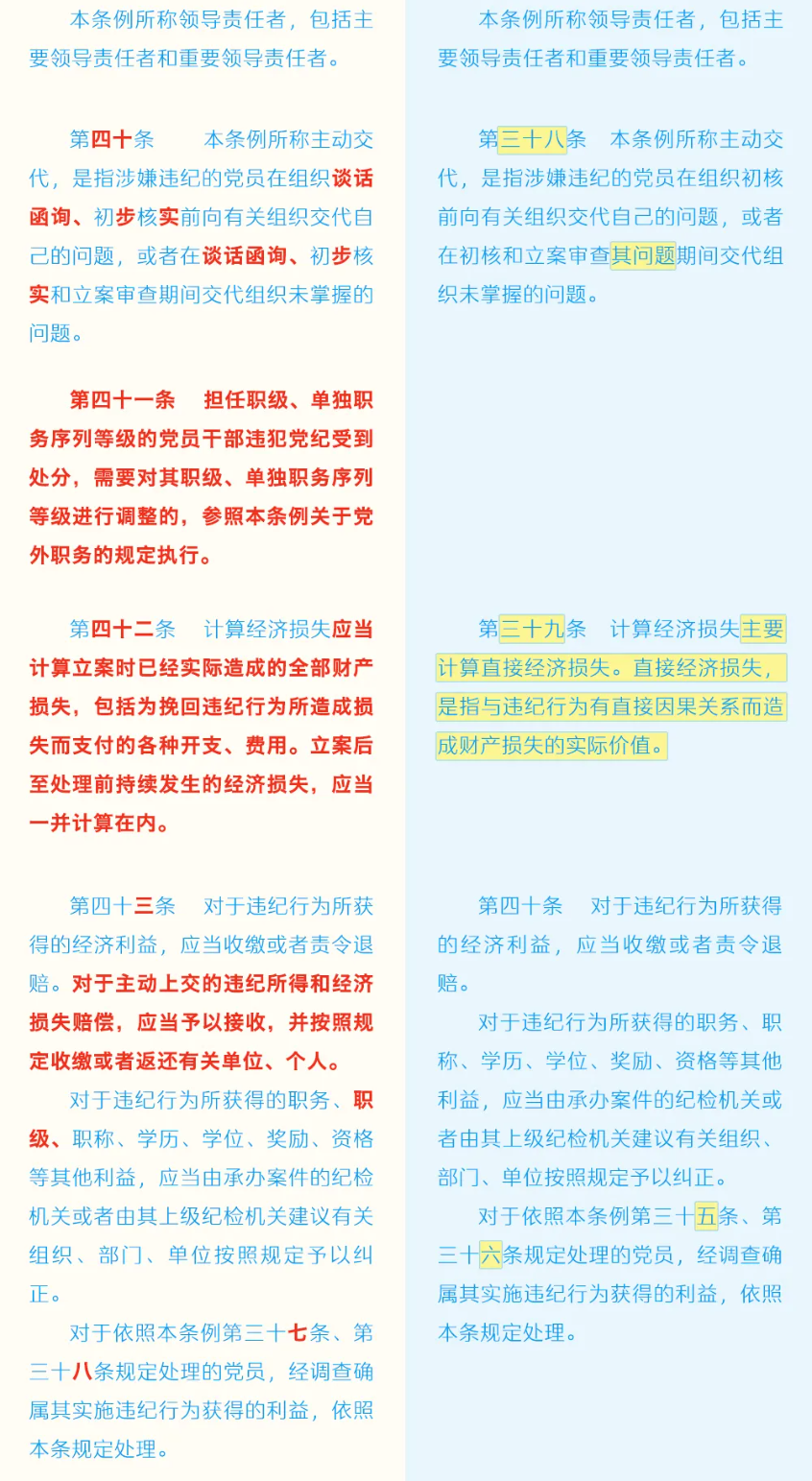 本条例所称领导责任者，包括主要领导责任者和重要领导责任者。

第四十条　本条例所称主动交代，是指涉嫌违纪的党员在组织谈话函询、初步核实前向有关组织交代自己的问题，或者在谈话函询、初步核实和立案审查期间交代组织未掌握的问题。

第四十一条　担任职级、单独职务序列等级的党员干部违犯党纪受到处分，需要对其职级、单独职务序列等级进行调整的，参照本条例关于党外职务的规定执行。

第四十二条　计算经济损失应当计算立案时已经实际造成的全部财产损失，包括为挽回违纪行为所造成损失而支付的各种开支、费用。立案后至处理前持续发生的经济损失，应当一并计算在内。

第四十三条　对于违纪行为所获得的经济利益，应当收缴或者责令退赔。对于主动上交的违纪所得和经济损失赔偿，应当予以接收，并按照规定收缴或者返还有关单位、个人。

对于违纪行为所获得的职务、职级、职称、学历、学位、奖励、资格等其他利益，应当由承办案件的纪检机关或者由其上级纪检机关建议有关组织、部门、单位按照规定予以纠正。

对于依照本条例第三十七条、第三十八条规定处理的党员，经调查确属其实施违纪行为获得的利益，依照本条规定处理。

本条例所称领导责任者，包括主要领导责任者和重要领导责任者。

第三十八条　本条例所称主动交代，是指涉嫌违纪的党员在组织初核前向有关组织交代自己的问题，或者在初核和立案审查其问题期间交代组织未掌握的问题。

第三十九条　计算经济损失主要计算直接经济损失。直接经济损失，是指与违纪行为有直接因果关系而造成财产损失的实际价值。

第四十条　对于违纪行为所获得的经济利益，应当收缴或者责令退赔。

对于违纪行为所获得的职务、职称、学历、学位、奖励、资格等其他利益，应当由承办案件的纪检机关或者由其上级纪检机关建议有关组织、部门、单位按照规定予以纠正。

对于依照本条例第三十五条、第三十六条规定处理的党员，经调查确属其实施违纪行为获得的利益，依照本条规定处理。